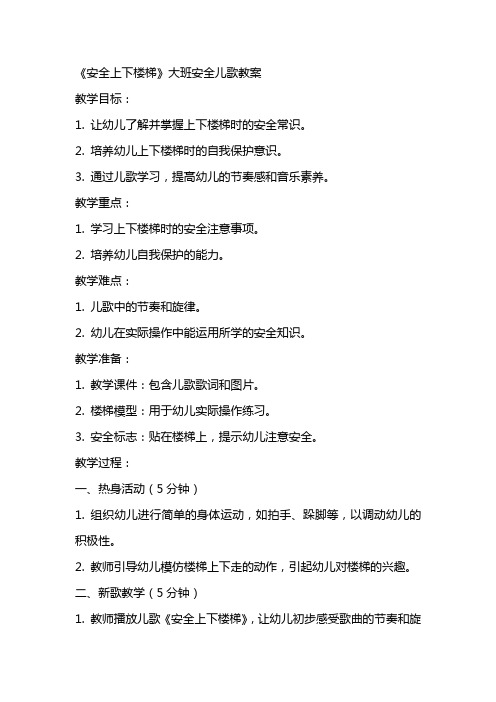 《安全上下楼梯》大班安全儿歌教案

教学目标：

1. 让幼儿了解并掌握上下楼梯时的安全常识。

2. 培养幼儿上下楼梯时的自我保护意识。

3. 通过儿歌学习，提高幼儿的节奏感和音乐素养。

教学重点：

1. 学习上下楼梯时的安全注意事项。

2. 培养幼儿自我保护的能力。

教学难点：

1. 儿歌中的节奏和旋律。

2. 幼儿在实际操作中能运用所学的安全知识。

教学准备：

1. 教学课件：包含儿歌歌词和图片。

2. 楼梯模型：用于幼儿实际操作练习。

3. 安全标志：贴在楼梯上，提示幼儿注意安全。

教学过程：

一、热身活动（5 分钟）

1. 组织幼儿进行简单的身体运动，如拍手、跺脚等，以调动幼儿的积极性。

2. 教师引导幼儿模仿楼梯上下走的动作，引起幼儿对楼梯的兴趣。

二、新歌教学（5 分钟）

1. 教师播放儿歌《安全上下楼梯》，让幼儿初步感受歌曲的节奏和旋